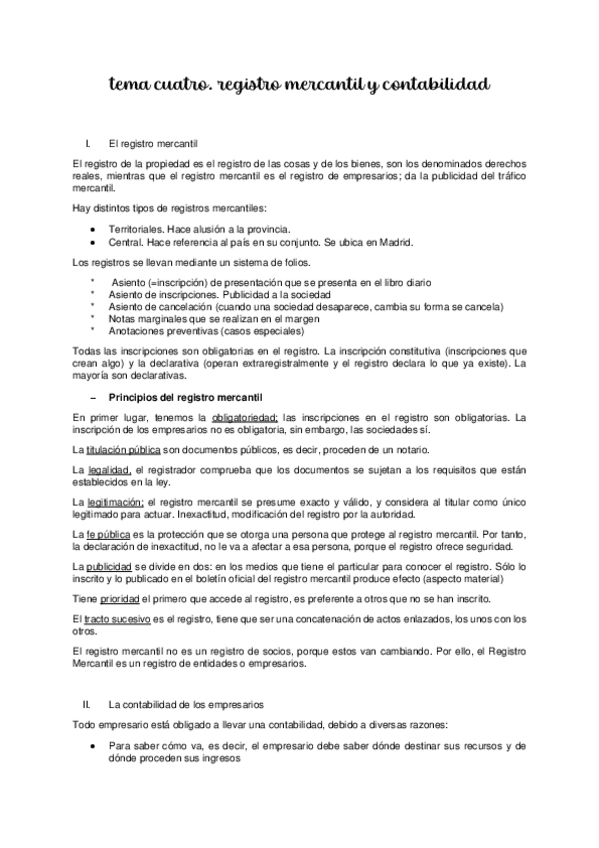 tema cuatro. registro mercantil y contabilidad

I. El registro mercantil

El registro de la propiedad es el registro de las cosas y de los bienes, son los denominados derechos reales, mientras que el registro mercantil es el registro de empresarios; da la publicidad del tráfico mercantil.

Hay distintos tipos de registros mercantiles:

• Territoriales. Hace alusión a la provincia.
• Central. Hace referencia al país en su conjunto. Se ubica en Madrid.

Los registros se llevan mediante un sistema de folios.

* Asiento (=inscripción) de presentación que se presenta en el libro diario
* Asiento de inscripciones. Publicidad a la sociedad
* Asiento de cancelación (cuando una sociedad desaparece, cambia su forma se cancela)
* Notas marginales que se realizan en el margen
* Anotaciones preventivas (casos especiales)

Todas las inscripciones son obligatorias en el registro. La inscripción constitutiva (inscripciones que crean algo) y la declarativa (operan extraregistralmente y el registro declara lo que ya existe). La mayoría son declarativas.

– Principios del registro mercantil

En primer lugar, tenemos la obligatoriedad; las inscripciones en el registro son obligatorias. La inscripción de los empresarios no es obligatoria, sin embargo, las sociedades sí.

La titulación pública son documentos públicos, es decir, proceden de un notario.

La legalidad, el registrador comprueba que los documentos se sujetan a los requisitos que están establecidos en la ley.

La legitimación; el registro mercantil se presume exacto y válido, y considera al titular como único legitimado para actuar. Inexactitud, modificación del registro por la autoridad.

La fe pública es la protección que se otorga una persona que protege al registro mercantil. Por tanto, la declaración de inexactitud, no le va a afectar a esa persona, porque el registro ofrece seguridad.

La publicidad se divide en dos: en los medios que tiene el particular para conocer el registro. Sólo lo inscrito y lo publicado en el boletín oficial del registro mercantil produce efecto (aspecto material)

Tiene prioridad el primero que accede al registro, es preferente a otros que no se han inscrito.

El tracto sucesivo es el registro, tiene que ser una concatenación de actos enlazados, los unos con los otros.

El registro mercantil no es un registro de socios, porque estos van cambiando. Por ello, el Registro Mercantil es un registro de entidades o empresarios.

II. La contabilidad de los empresarios

Todo empresario está obligado a llevar una contabilidad, debido a diversas razones:

• Para saber cómo va, es decir, el empresario debe saber dónde destinar sus recursos y de dónde proceden sus ingresos